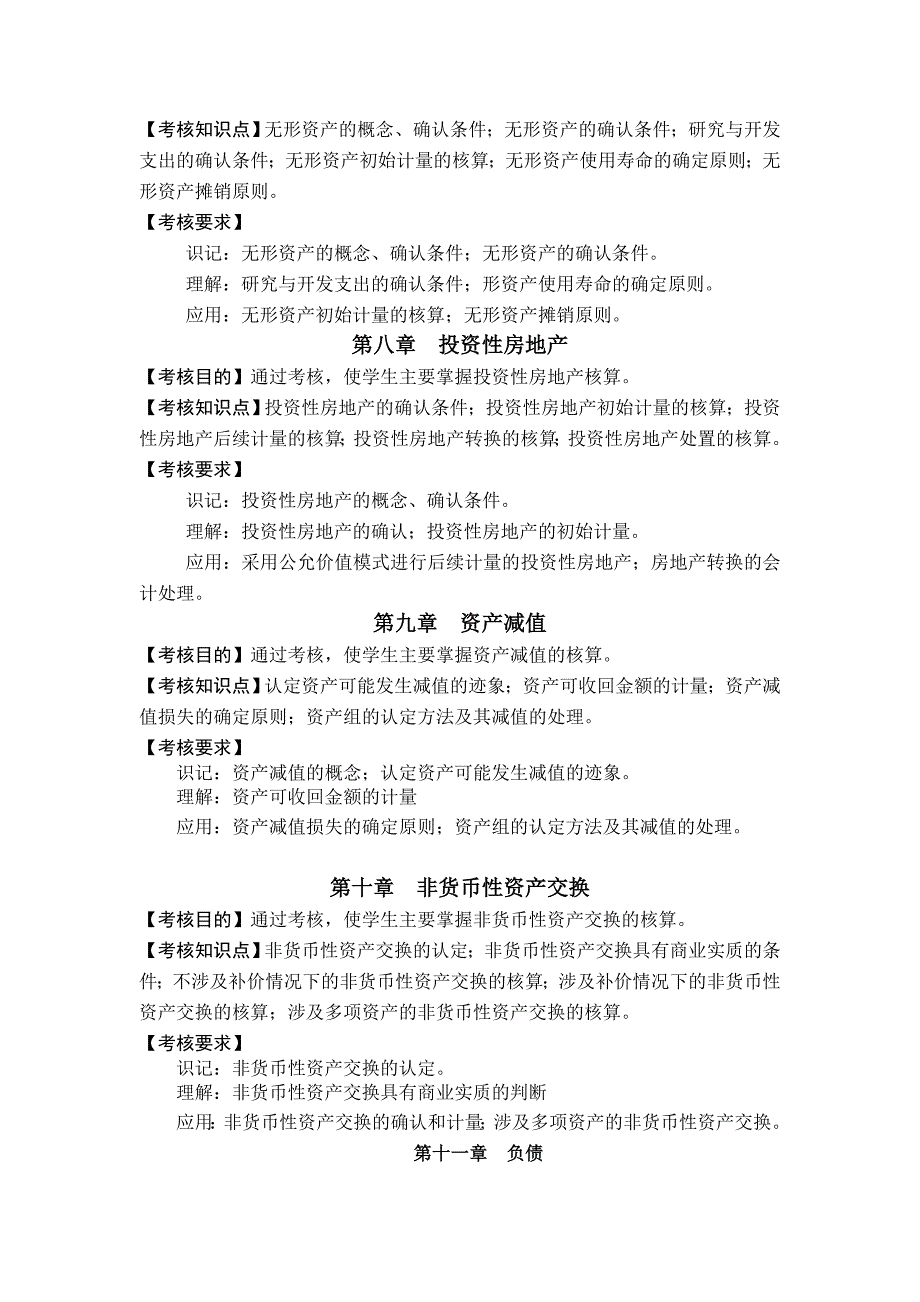 【考核知识点】无形资产的概念、确认条件；无形资产的确认条件；研究与开发支出的确认条件；无形资产初始计量的核算；无形资产使用寿命的确定原则；无形资产摊销原则。

【考核要求】

识记：无形资产的概念、确认条件；无形资产的确认条件。

理解：研究与开发支出的确认条件；形资产使用寿命的确定原则。

应用：无形资产初始计量的核算；无形资产摊销原则。

第八章　投资性房地产

【考核目的】通过考核，使学生主要掌握投资性房地产核算。

【考核知识点】投资性房地产的确认条件；投资性房地产初始计量的核算；投资性房地产后续计量的核算；投资性房地产转换的核算；投资性房地产处置的核算。

【考核要求】

识记：投资性房地产的概念、确认条件。

理解：投资性房地产的确认；投资性房地产的初始计量。

应用：采用公允价值模式进行后续计量的投资性房地产；房地产转换的会计处理。

第九章　资产减值

【考核目的】通过考核，使学生主要掌握资产减值的核算。

【考核知识点】认定资产可能发生减值的迹象；资产可收回金额的计量；资产减值损失的确定原则；资产组的认定方法及其减值的处理。

【考核要求】

识记：资产减值的概念；认定资产可能发生减值的迹象。

理解：资产可收回金额的计量

应用：资产减值损失的确定原则；资产组的认定方法及其减值的处理。

第十章　非货币性资产交换

【考核目的】通过考核，使学生主要掌握非货币性资产交换的核算。

【考核知识点】非货币性资产交换的认定；非货币性资产交换具有商业实质的条件；不涉及补价情况下的非货币性资产交换的核算；涉及补价情况下的非货币性资产交换的核算；涉及多项资产的非货币性资产交换的核算。

【考核要求】

识记：非货币性资产交换的认定。

理解：非货币性资产交换具有商业实质的判断

应用：非货币性资产交换的确认和计量；涉及多项资产的非货币性资产交换。

第十一章　负债